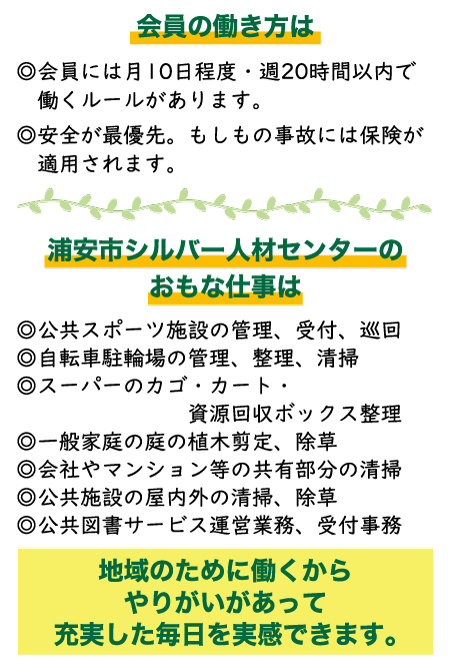 会員の働き方は

◎会員には月10日程度・週20時間以内で働くルールがあります。

◎安全が最優先。もしもの事故には保険が適用されます。

浦安市シルバー人材センターのおもな仕事は

◎公共スポーツ施設の管理、受付、巡回
◎自転車駐輪場の管理、整理、清掃
◎スーパーのカゴ・カート・資源回収ボックス整理
◎一般家庭の庭の植木剪定、除草
◎会社やマンション等の共有部分の清掃
◎公共施設の屋内外の清掃、除草
◎公共図書サービス運営業務、受付事務

地域のために働くから
やりがいがあって
充実した毎日を実感できます。